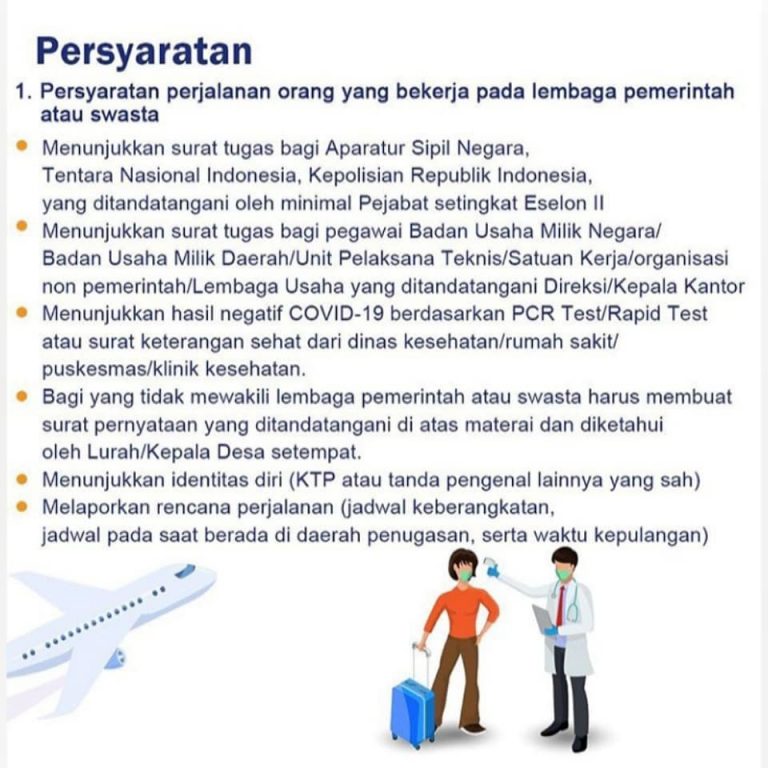 Persyaratan

1. Persyaratan perjalanan orang yang bekerja pada lembaga pemerintah atau swasta

• Menunjukkan surat tugas bagi Aparatur Sipil Negara, Tentara Nasional Indonesia, Kepolisian Republik Indonesia, yang ditandatangani oleh minimal Pejabat setingkat Eselon II
• Menunjukkan surat tugas bagi pegawai Badan Usaha Milik Negara/ Badan Usaha Milik Daerah/Unit Pelaksana Teknis/Satuan Kerja/organisasi non pemerintah/Lembaga Usaha yang ditandatangani Direksi/Kepala Kantor
• Menunjukkan hasil negatif COVID-19 berdasarkan PCR Test/Rapid Test atau surat keterangan sehat dari dinas kesehatan/rumah sakit/ puskesmas/klinik kesehatan.
• Bagi yang tidak mewakili lembaga pemerintah atau swasta harus membuat surat pernyataan yang ditandatangani di atas materai dan diketahui oleh Lurah/Kepala Desa setempat.
• Menunjukkan identitas diri (KTP atau tanda pengenal lainnya yang sah)
• Melaporkan rencana perjalanan (jadwal keberangkatan, jadwal pada saat berada di daerah penugasan, serta waktu kepulangan)